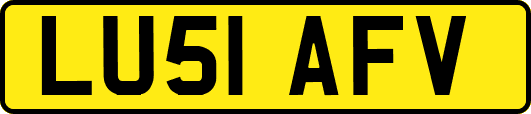 LU51 AFV